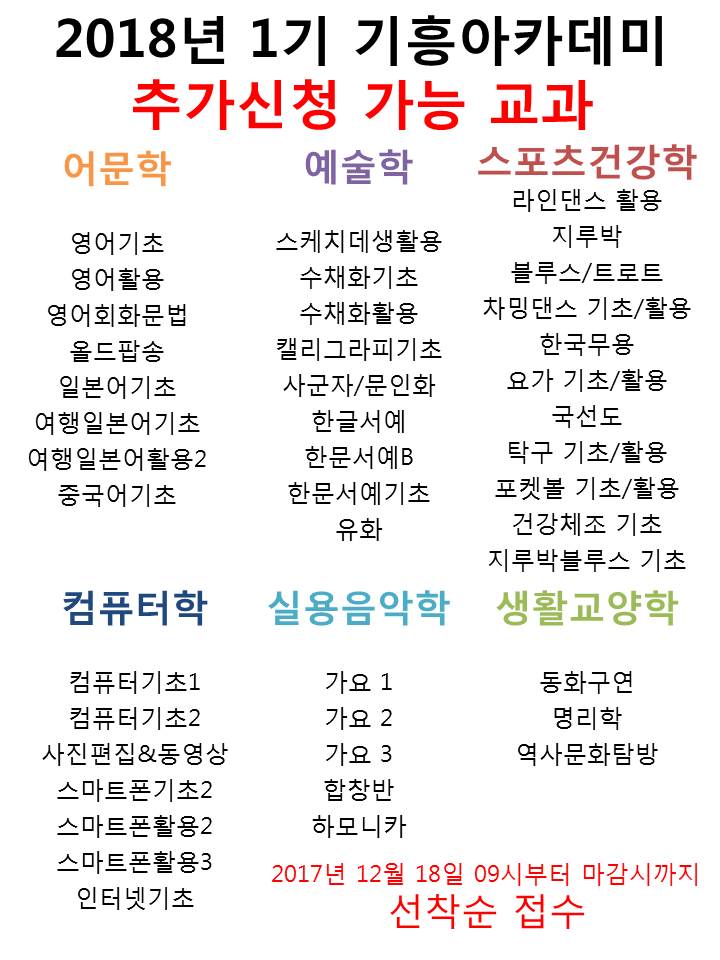 2018년 1기 기흥아카데미
추가신청 가능 교과

어문학

영어기초
영어활용
영어회화문법
올드팝송
일본어기초
여행일본어기초
여행일본어활용2
중국어기초

예술학

스케치데생활용
수채화기초
수채화활용
캘리그라피기초
사군자/문인화
한글서예
한문서예B
한문서예기초
유화

스포츠건강학

라인댄스 활용
지루박
블루스/트로트
차밍댄스 기초/활용
한국무용
요가 기초/활용
국선도
탁구 기초/활용
포켓볼 기초/활용
건강체조 기초
지루박블루스 기초

컴퓨터학

컴퓨터기초1
컴퓨터기초2
사진편집&동영상
스마트폰기초2
스마트폰활용2
스마트폰활용3
인터넷기초

실용음악학

가요 1
가요 2
가요 3
합창반
하모니카

생활교양학

동화구연
명리학
역사문화탐방

2017년 12월 18일 09시부터 마감시까지
선착순 접수